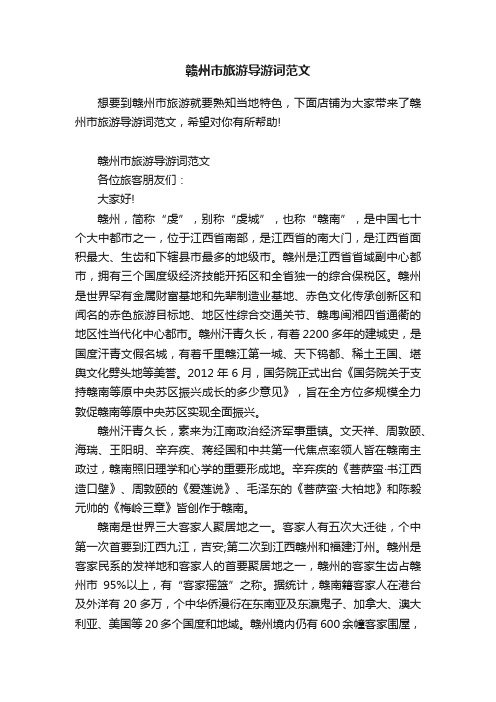 赣州市旅游导游词范文

想要到赣州市旅游就要熟知当地特色，下面店铺为大家带来了赣州市旅游导游词范文，希望对你有所帮助!

赣州市旅游导游词范文

各位旅客朋友们：

大家好!

赣州，简称“虔”，别称“虔城”，也称“赣南”，是中国七十个大中都市之一，位于江西省南部，是江西省的南大门，是江西省面积最大、生齿和下辖县市最多的地级市。赣州是江西省省域副中心都市，拥有三个国度级经济技能开拓区和全省独一的综合保税区。赣州是世界罕有金属财富基地和先辈制造业基地、赤色文化传承创新区和闻名的赤色旅游目标地、地区性综合交通关节、赣粤闽湘四省通衢的地区性当代化中心都市。赣州汗青久长，有着2200多年的建城史，是国度汗青文假名城，有着千里赣江第一城、天下钨都、稀土王国、堪舆文化劈头地等美誉。2012年6月，国务院正式出台《国务院关于支持赣南等原中央苏区振兴成长的多少意见》，旨在全方位多规模全力敦促赣南等原中央苏区实现全面振兴。

赣州汗青久长，素来为江南政治经济军事重镇。文天祥、周敦颐、海瑞、王阳明、辛弃疾、蒋经国和中共第一代焦点率领人皆在赣南主政过，赣南照旧理学和心学的重要形成地。辛弃疾的《菩萨蛮·书江西造口壁》、周敦颐的《爱莲说》、毛泽东的《菩萨蛮·大柏地》和陈毅元帅的《梅岭三章》皆创作于赣南。

赣南是世界三大客家人聚居地之一。客家人有五次大迁徙，个中第一次首要到江西九江，吉安;第二次到江西赣州和福建汀州。赣州是客家民系的发祥地和客家人的首要聚居地之一，赣州的客家生齿占赣州市 95%以上，有“客家摇篮”之称。据统计，赣南籍客家人在港台及外洋有20多万，个中华侨漫衍在东南亚及东瀛鬼子、加拿大、澳大利亚、美国等20多个国度和地域。赣州境内仍有600余幢客家围屋，